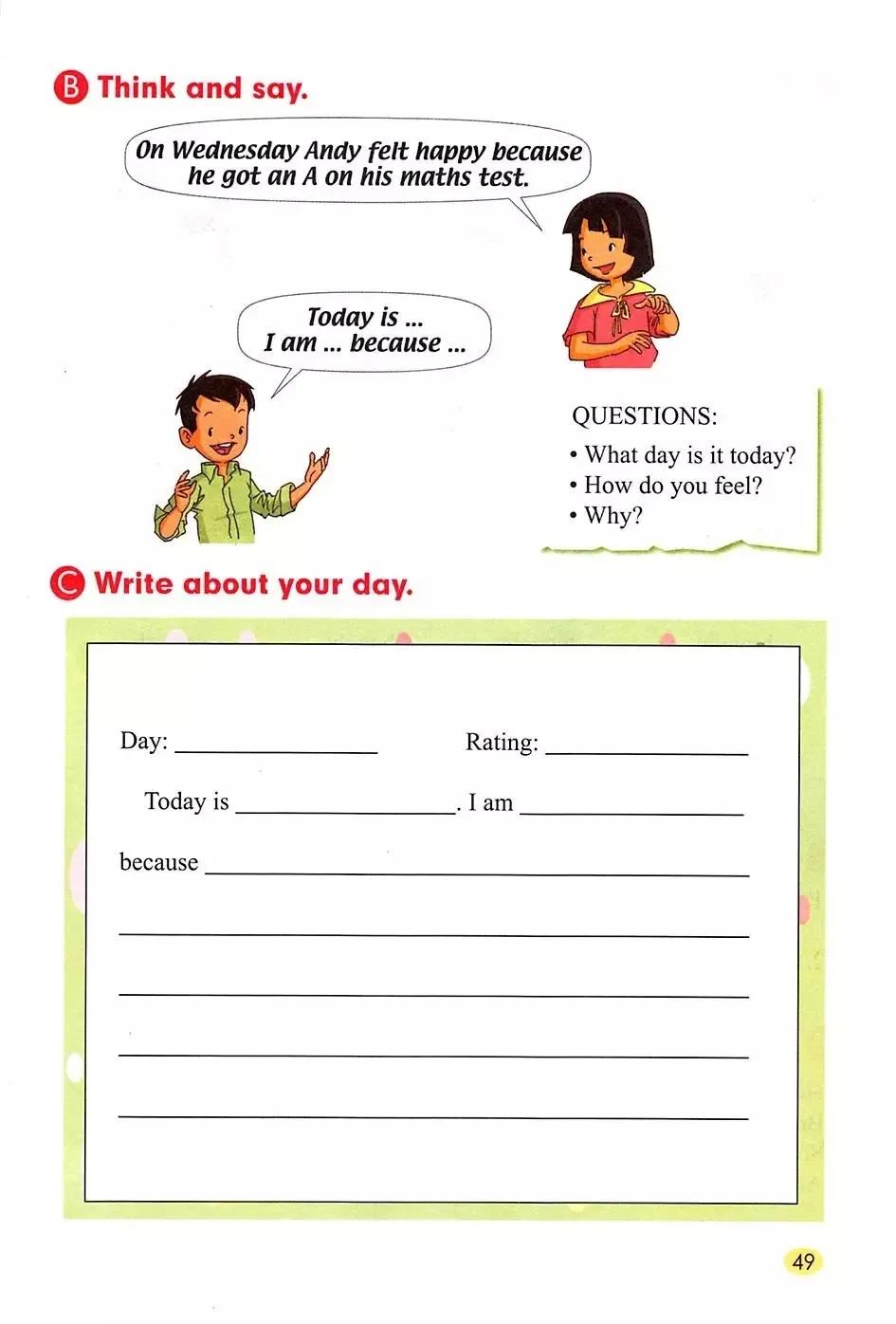 B Think and say.

On Wednesday Andy felt happy because he got an A on his maths test.

Today is ...
I am ... because ...

QUESTIONS:
• What day is it today?
• How do you feel?
• Why?

C Write about your day.

Day: ____ Rating: ____

Today is ____. I am ____

because ____

____

____

____

____

49